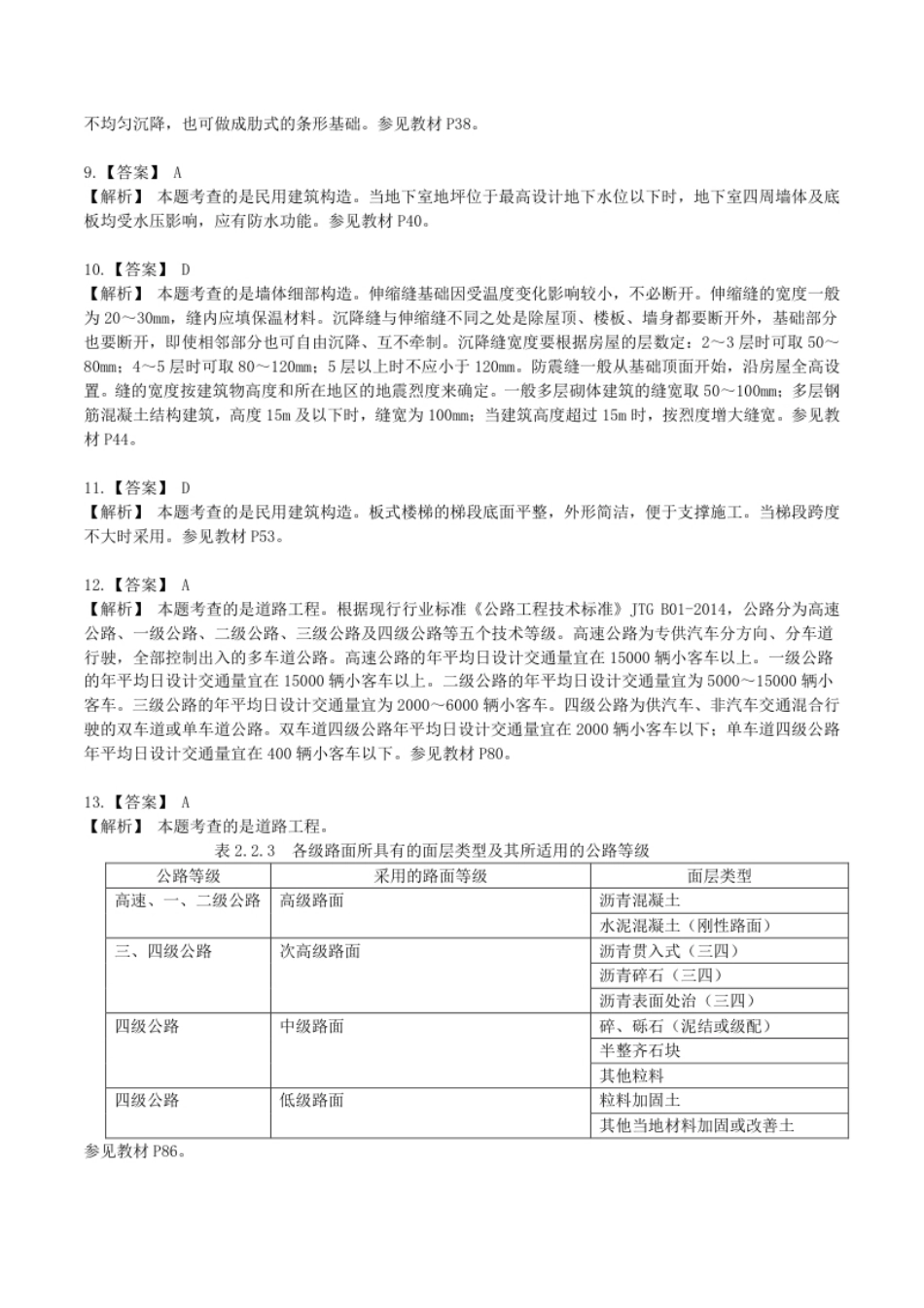 不均匀沉降，也可做成肋式的条形基础。参见教材 P38。

9.【答案】 A
【解析】 本题考查的是民用建筑构造。当地下室地坪位于最高设计地下水位以下时，地下室四周墙体及底板均受水压影响，应有防水功能。参见教材 P40。

10.【答案】 D
【解析】 本题考查的是墙体细部构造。伸缩缝基础因受温度变化影响较小，不必断开。伸缩缝的宽度一般为 20～30mm，缝内应填保温材料。沉降缝与伸缩缝不同之处是除屋顶、楼板、墙身都要断开外，基础部分也要断开，即使相邻部分也可自由沉降、互不牵制。沉降缝宽度要根据房屋的层数定：2～3 层时可取 50～80mm；4～5 层时可取 80～120mm；5 层以上时不应小于 120mm。防震缝一般从基础顶面开始，沿房屋全高设置。缝的宽度按建筑物高度和所在地区的地震烈度来确定。一般多层砌体建筑的缝宽取 50～100mm；多层钢筋混凝土结构建筑，高度 15m 及以下时，缝宽为 100mm；当建筑高度超过 15m 时，按烈度增大缝宽。参见教材 P44。

11.【答案】 D
【解析】 本题考查的是民用建筑构造。板式楼梯的梯段底面平整，外形简洁，便于支撑施工。当梯段跨度不大时采用。参见教材 P53。

12.【答案】 A
【解析】 本题考查的是道路工程。根据现行行业标准《公路工程技术标准》JTG B01-2014，公路分为高速公路、一级公路、二级公路、三级公路及四级公路等五个技术等级。高速公路为专供汽车分方向、分车道行驶，全部控制出入的多车道公路。高速公路的年平均日设计交通量宜在 15000 辆小客车以上。一级公路的年平均日设计交通量宜在 15000 辆小客车以上。二级公路的年平均日设计交通量宜为 5000～15000 辆小客车。三级公路的年平均日设计交通量宜为 2000～6000 辆小客车。四级公路为供汽车、非汽车交通混合行驶的双车道或单车道公路。双车道四级公路年平均日设计交通量宜在 2000 辆小客车以下；单车道四级公路年平均日设计交通量宜在 400 辆小客车以下。参见教材 P80。

13.【答案】 A
【解析】 本题考查的是道路工程。
表 2.2.3 各级路面所具有的面层类型及其所适用的公路等级

| 公路等级 | 采用的路面等级 | 面层类型 |
|---|---|---|
| 高速、一、二级公路 | 高级路面 | 沥青混凝土 |
| | | 水泥混凝土（刚性路面） |
| 三、四级公路 | 次高级路面 | 沥青贯入式（三四） |
| | | 沥青碎石（三四） |
| | | 沥青表面处治（三四） |
| 四级公路 | 中级路面 | 碎、砾石（泥结或级配） |
| | | 半整齐石块 |
| | | 其他粒料 |
| 四级公路 | 低级路面 | 粒料加固土 |
| | | 其他当地材料加固或改善土 |

参见教材 P86。